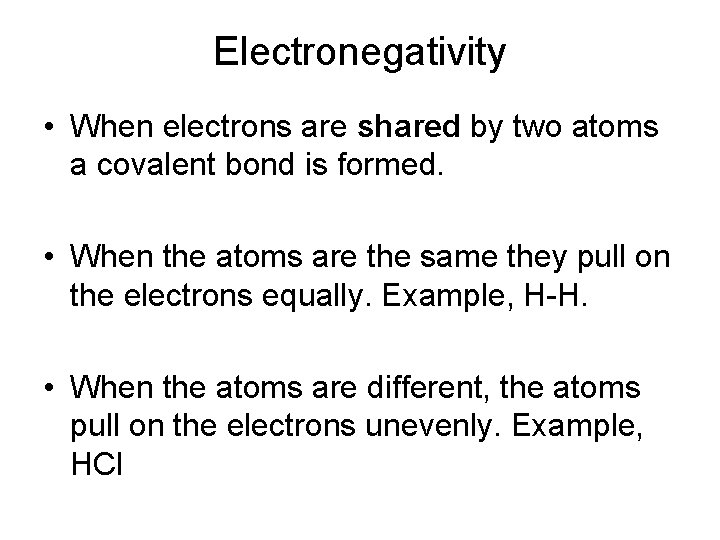 Electronegativity

• When electrons are shared by two atoms a covalent bond is formed.

• When the atoms are the same they pull on the electrons equally. Example, H-H.

• When the atoms are different, the atoms pull on the electrons unevenly. Example, HCl